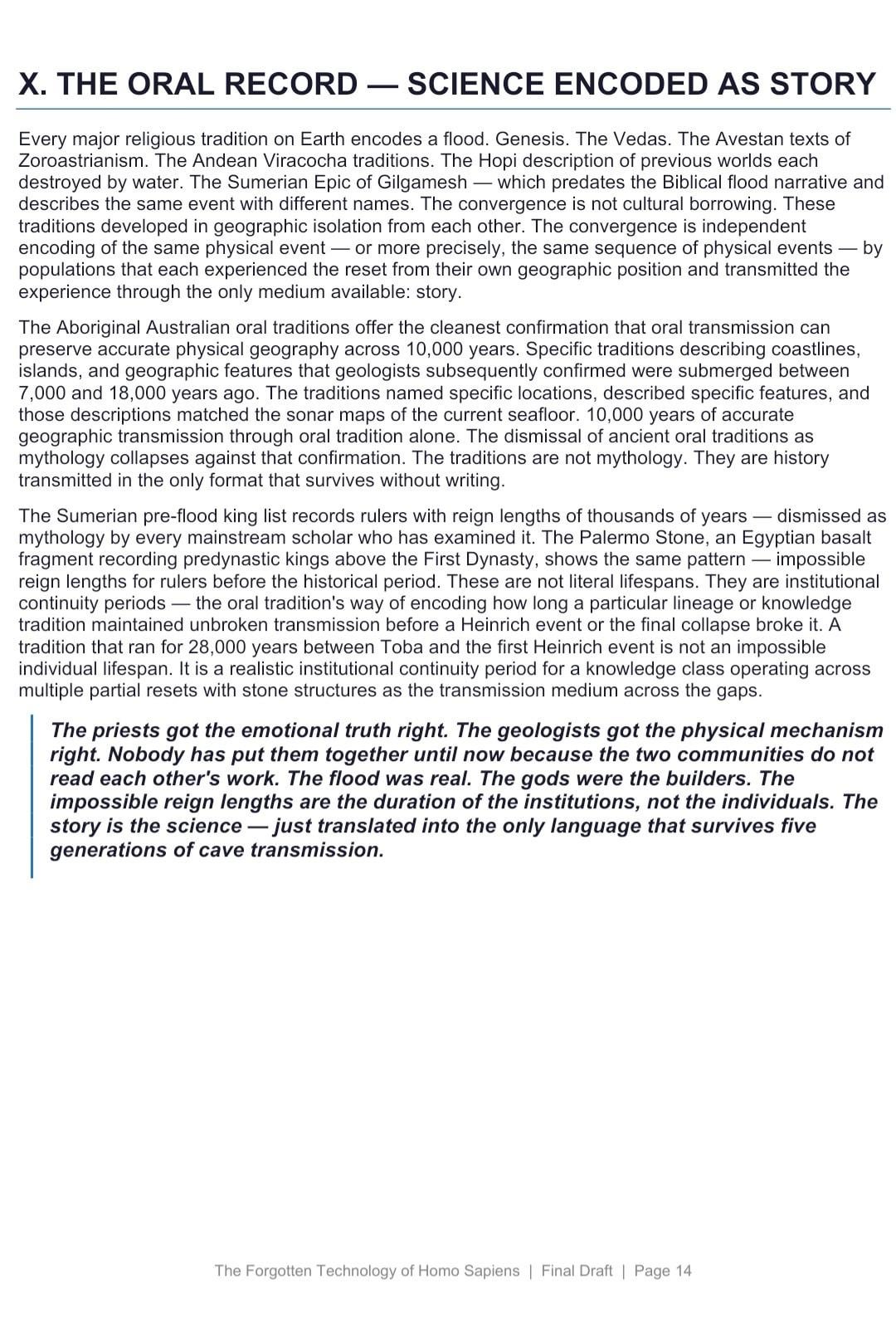 X. THE ORAL RECORD — SCIENCE ENCODED AS STORY

Every major religious tradition on Earth encodes a flood. Genesis. The Vedas. The Avestan texts of Zoroastrianism. The Andean Viracocha traditions. The Hopi description of previous worlds each destroyed by water. The Sumerian Epic of Gilgamesh — which predates the Biblical flood narrative and describes the same event with different names. The convergence is not cultural borrowing. These traditions developed in geographic isolation from each other. The convergence is independent encoding of the same physical event — or more precisely, the same sequence of physical events — by populations that each experienced the reset from their own geographic position and transmitted the experience through the only medium available: story.

The Aboriginal Australian oral traditions offer the cleanest confirmation that oral transmission can preserve accurate physical geography across 10,000 years. Specific traditions describing coastlines, islands, and geographic features that geologists subsequently confirmed were submerged between 7,000 and 18,000 years ago. The traditions named specific locations, described specific features, and those descriptions matched the sonar maps of the current seafloor. 10,000 years of accurate geographic transmission through oral tradition alone. The dismissal of ancient oral traditions as mythology collapses against that confirmation. The traditions are not mythology. They are history transmitted in the only format that survives without writing.

The Sumerian pre-flood king list records rulers with reign lengths of thousands of years — dismissed as mythology by every mainstream scholar who has examined it. The Palermo Stone, an Egyptian basalt fragment recording predynastic kings above the First Dynasty, shows the same pattern — impossible reign lengths for rulers before the historical period. These are not literal lifespans. They are institutional continuity periods — the oral tradition's way of encoding how long a particular lineage or knowledge tradition maintained unbroken transmission before a Heinrich event or the final collapse broke it. A tradition that ran for 28,000 years between Toba and the first Heinrich event is not an impossible individual lifespan. It is a realistic institutional continuity period for a knowledge class operating across multiple partial resets with stone structures as the transmission medium across the gaps.

The priests got the emotional truth right. The geologists got the physical mechanism right. Nobody has put them together until now because the two communities do not read each other's work. The flood was real. The gods were the builders. The impossible reign lengths are the duration of the institutions, not the individuals. The story is the science — just translated into the only language that survives five generations of cave transmission.

The Forgotten Technology of Homo Sapiens | Final Draft | Page 14